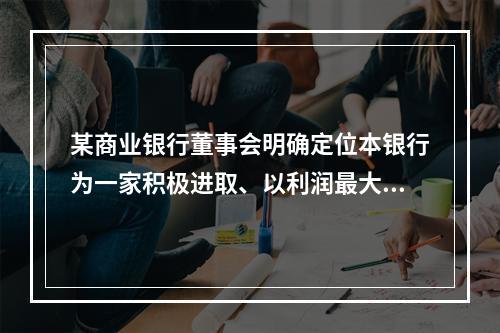 某商业银行董事会明确定位本银行为一家积极进取、以利润最大...